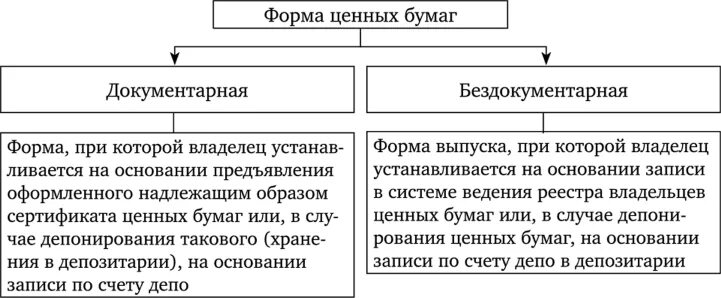 Форма ценных бумаг

Документарная

Форма, при которой владелец устанавливается на основании предъявления оформленного надлежащим образом сертификата ценных бумаг или, в случае депонирования такового (хранения в депозитарии), на основании записи по счету депо

Бездокументарная

Форма выпуска, при которой владелец устанавливается на основании записи в системе ведения реестра владельцев ценных бумаг или, в случае депонирования ценных бумаг, на основании записи по счету депо в депозитарии